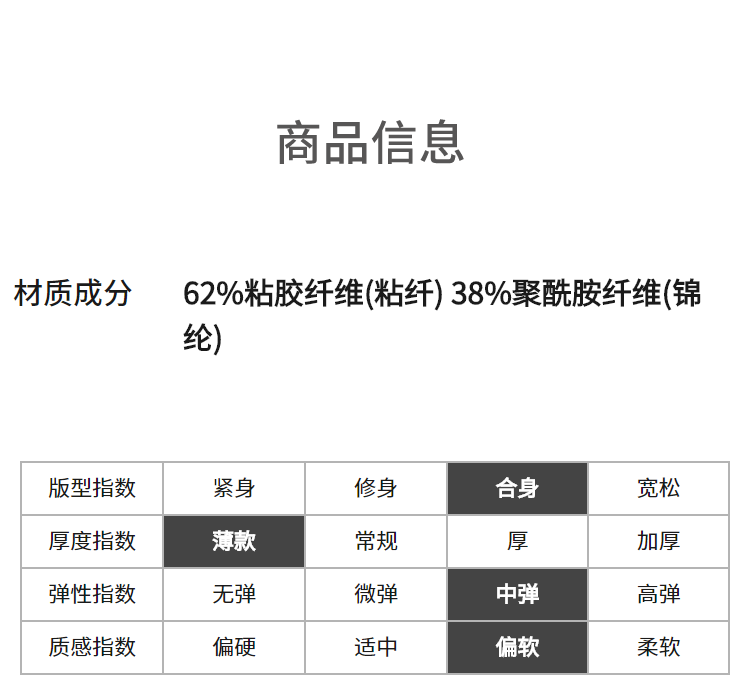 商品信息

材质成分 62%粘胶纤维(粘纤) 38%聚酰胺纤维(锦纶)

| 版型指数 | 紧身 | 修身 | 合身 | 宽松 |
|---|---|---|---|---|
| 厚度指数 | 薄款 | 常规 | 厚 | 加厚 |
| 弹性指数 | 无弹 | 微弹 | 中弹 | 高弹 |
| 质感指数 | 偏硬 | 适中 | 偏软 | 柔软 |